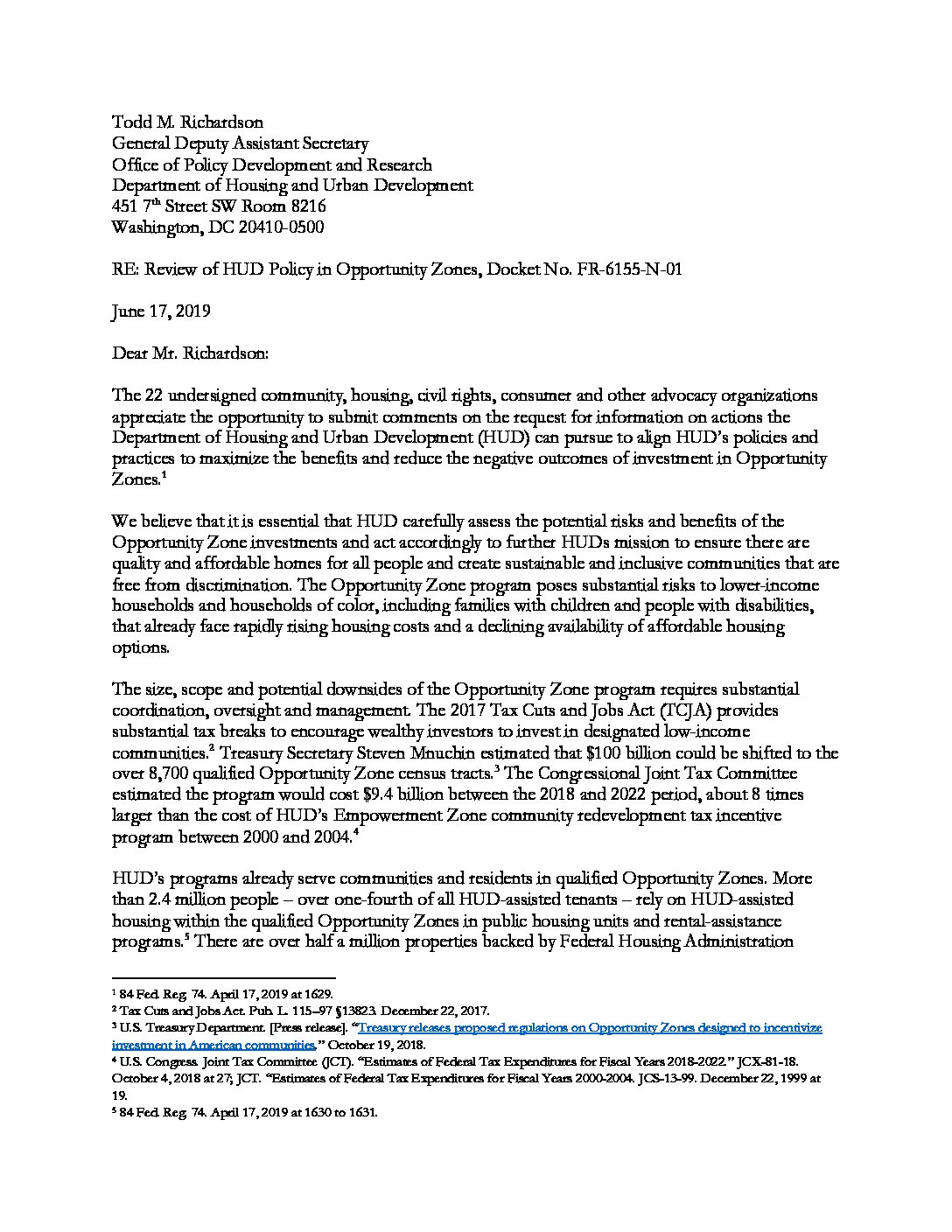 Todd M. Richardson
General Deputy Assistant Secretary
Office of Policy Development and Research
Department of Housing and Urban Development
451 7$^{th}$ Street SW Room 8216
Washington, DC 20410-0500

RE: Review of HUD Policy in Opportunity Zones, Docket No. FR-6155-N-01

June 17, 2019

Dear Mr. Richardson:

The 22 undersigned community, housing, civil rights, consumer and other advocacy organizations appreciate the opportunity to submit comments on the request for information on actions the Department of Housing and Urban Development (HUD) can pursue to align HUD's policies and practices to maximize the benefits and reduce the negative outcomes of investment in Opportunity Zones.$^1$

We believe that it is essential that HUD carefully assess the potential risks and benefits of the Opportunity Zone investments and act accordingly to further HUDs mission to ensure there are quality and affordable homes for all people and create sustainable and inclusive communities that are free from discrimination. The Opportunity Zone program poses substantial risks to lower-income households and households of color, including families with children and people with disabilities, that already face rapidly rising housing costs and a declining availability of affordable housing options.

The size, scope and potential downsides of the Opportunity Zone program requires substantial coordination, oversight and management. The 2017 Tax Cuts and Jobs Act (TCJA) provides substantial tax breaks to encourage wealthy investors to invest in designated low-income communities.$^2$ Treasury Secretary Steven Mnuchin estimated that \$100 billion could be shifted to the over 8,700 qualified Opportunity Zone census tracts.$^3$ The Congressional Joint Tax Committee estimated the program would cost \$9.4 billion between the 2018 and 2022 period, about 8 times larger than the cost of HUD's Empowerment Zone community redevelopment tax incentive program between 2000 and 2004.$^4$

HUD's programs already serve communities and residents in qualified Opportunity Zones. More than 2.4 million people – over one-fourth of all HUD-assisted tenants – rely on HUD-assisted housing within the qualified Opportunity Zones in public housing units and rental-assistance programs.$^5$ There are over half a million properties backed by Federal Housing Administration

$^1$ 84 Fed. Reg. 74. April 17, 2019 at 1629.
$^2$ Tax Cuts and Jobs Act. Pub. L. 115–97 §13823. December 22, 2017.
$^3$ U.S. Treasury Department. [Press release]. "Treasury releases proposed regulations on Opportunity Zones designed to incentivize investment in American communities." October 19, 2018.
$^4$ U.S. Congress. Joint Tax Committee (JCT). "Estimates of Federal Tax Expenditures for Fiscal Years 2018-2022." JCX-81-18. October 4, 2018 at 27; JCT. "Estimates of Federal Tax Expenditures for Fiscal Years 2000-2004. JCS-13-99. December 22, 1999 at 19.
$^5$ 84 Fed. Reg. 74. April 17, 2019 at 1630 to 1631.